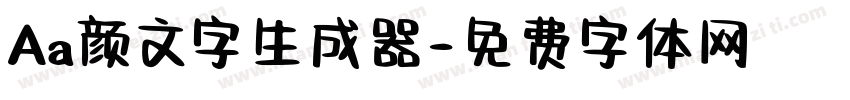 Aa颜文字生成器-免费字体网